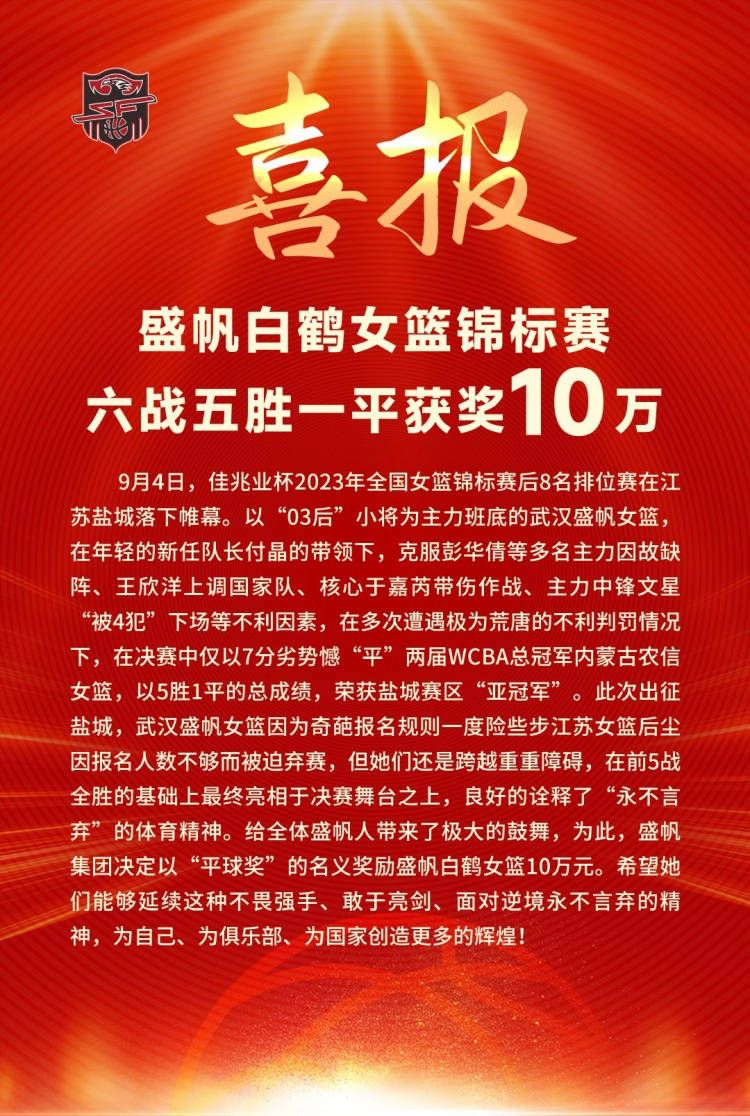 喜报

盛帆白鹤女篮锦标赛
六战五胜一平获奖10万

9月4日，佳兆业杯2023年全国女篮锦标赛后8名排位赛在江苏盐城落下帷幕。以“03后”小将为主力班底的武汉盛帆女篮，在年轻的新任队长付晶的带领下，克服彭华倩等多名主力因故缺阵、王欣洋上调国家队、核心于嘉芮带伤作战、主力中锋文星“被4犯”下场等不利因素，在多次遭遇极为荒唐的不利判罚情况下，在决赛中仅以7分劣势憾“平”两届WCBA总冠军内蒙古农信女篮，以5胜1平的总成绩，荣获盐城赛区“亚冠军”。此次出征盐城，武汉盛帆女篮因为奇葩报名规则一度险些步江苏女篮后尘因报名人数不够而被迫弃赛，但她们还是跨越重重障碍，在前5战全胜的基础上最终亮相于决赛舞台之上，良好的诠释了“永不言弃”的体育精神。给全体盛帆人带来了极大的鼓舞，为此，盛帆集团决定以“平球奖”的名义奖励盛帆白鹤女篮10万元。希望她们能够延续这种不畏强手、敢于亮剑、面对逆境永不言弃的精神，为自己、为俱乐部、为国家创造更多的辉煌！